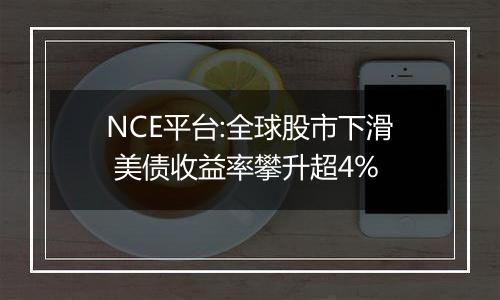 NCE平台:全球股市下滑
美债收益率攀升超4%